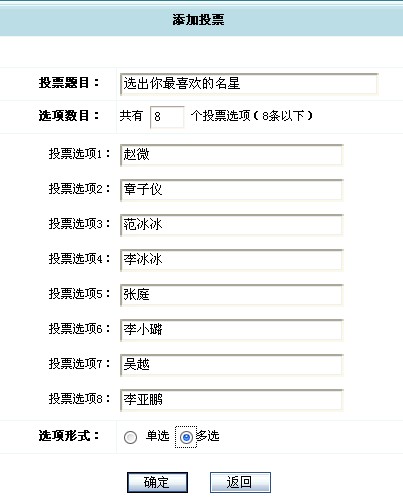 添加投票

投票题目： 选出你最喜欢的名星

选项数目： 共有 8 个投票选项（8条以下）

投票选项1： 赵微

投票选项2： 章子仪

投票选项3： 范冰冰

投票选项4： 李冰冰

投票选项5： 张庭

投票选项6： 李小璐

投票选项7： 吴越

投票选项8： 李亚鹏

选项形式： 单选 多选

确定 返回